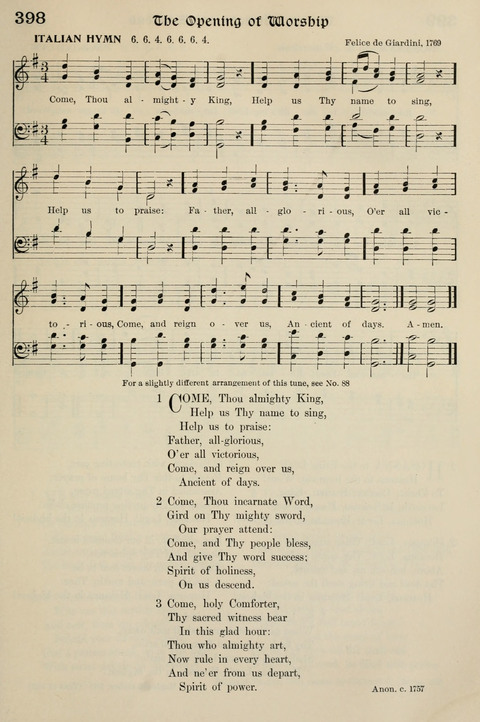 398 The Opening of Worship

ITALIAN HYMN 6. 6. 4. 6. 6. 6. 4.

Felice de Giardini, 1769

Come, Thou al - might - y King, Help us Thy name to sing,

Help us to praise: Fa - ther, all - glo - ri - ous, O'er all vic -

to - ri - ous, Come, and reign o - ver us, An - cient of days. A - men.

For a slightly different arrangement of this tune, see No. 88

1 COME, Thou almighty King,
Help us Thy name to sing,
Help us to praise:
Father, all-glorious,
O'er all victorious,
Come, and reign over us,
Ancient of days.

2 Come, Thou incarnate Word,
Gird on Thy mighty sword,
Our prayer attend:
Come, and Thy people bless,
And give Thy word success;
Spirit of holiness,
On us descend.

3 Come, holy Comforter,
Thy sacred witness bear
In this glad hour:
Thou who almighty art,
Now rule in every heart,
And ne'er from us depart,
Spirit of power.

Anon. c. 1757